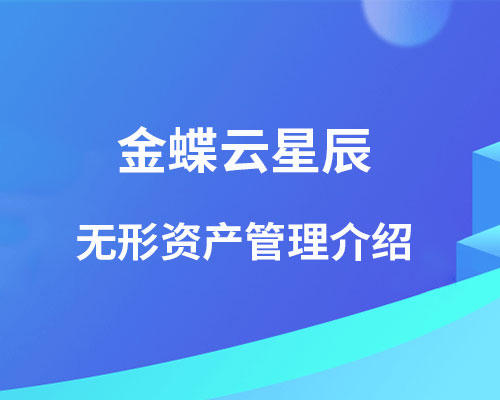 金蝶云星辰

无形资产管理介绍